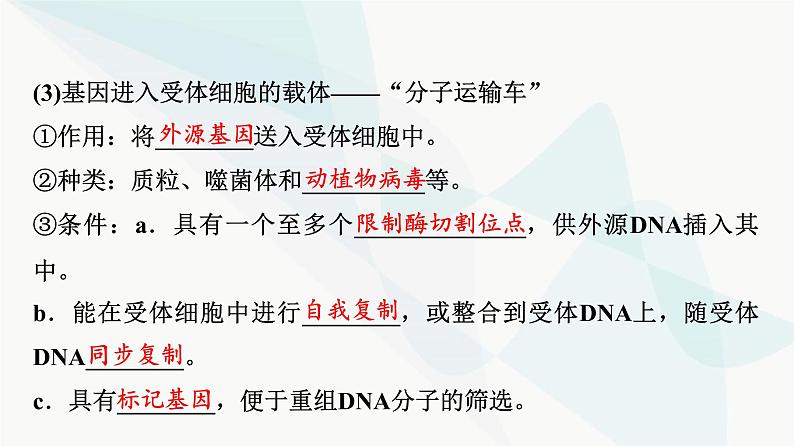 (3)基因进入受体细胞的载体——“分子运输车”
①作用：将外源基因送入受体细胞中。
②种类：质粒、噬菌体和动植物病毒等。
③条件：a．具有一个至多个限制酶切割位点，供外源DNA插入其中。
b．能在受体细胞中进行自我复制，或整合到受体DNA上，随受体DNA同步复制。
c．具有标记基因，便于重组DNA分子的筛选。